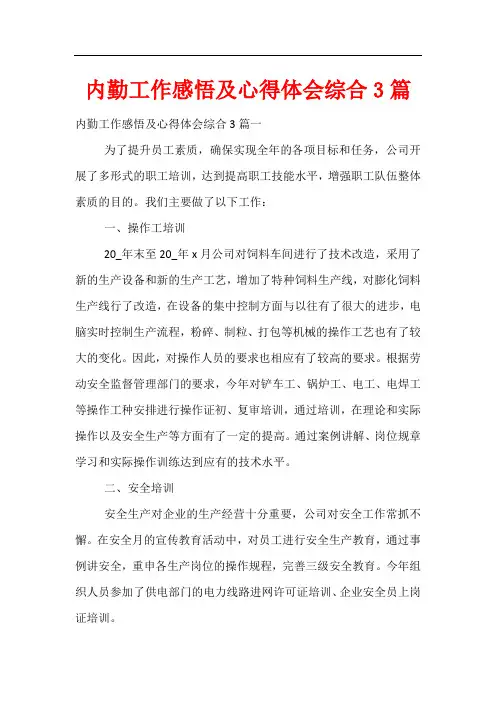 内勤工作感悟及心得体会综合 3 篇

内勤工作感悟及心得体会综合 3 篇一

为了提升员工素质，确保实现全年的各项目标和任务，公司开展了多形式的职工培训，达到提高职工技能水平，增强职工队伍整体素质的目的。我们主要做了以下工作：

一、操作工培训

20_年末至 20_年 x 月公司对饲料车间进行了技术改造，采用了新的生产设备和新的生产工艺，增加了特种饲料生产线，对膨化饲料生产线行了改造，在设备的集中控制方面与以往有了很大的进步，电脑实时控制生产流程，粉碎、制粒、打包等机械的操作工艺也有了较大的变化。因此，对操作人员的要求也相应有了较高的要求。根据劳动安全监督管理部门的要求，今年对铲车工、锅炉工、电工、电焊工等操作工种安排进行操作证初、复审培训，通过培训，在理论和实际操作以及安全生产等方面有了一定的提高。通过案例讲解、岗位规章学习和实际操作训练达到应有的技术水平。

二、安全培训

安全生产对企业的生产经营十分重要，公司对安全工作常抓不懈。在安全月的宣传教育活动中，对员工进行安全生产教育，通过事例讲安全，重申各生产岗位的操作规程，完善三级安全教育。今年组织人员参加了供电部门的电力线路进网许可证培训、企业安全员上岗证培训。